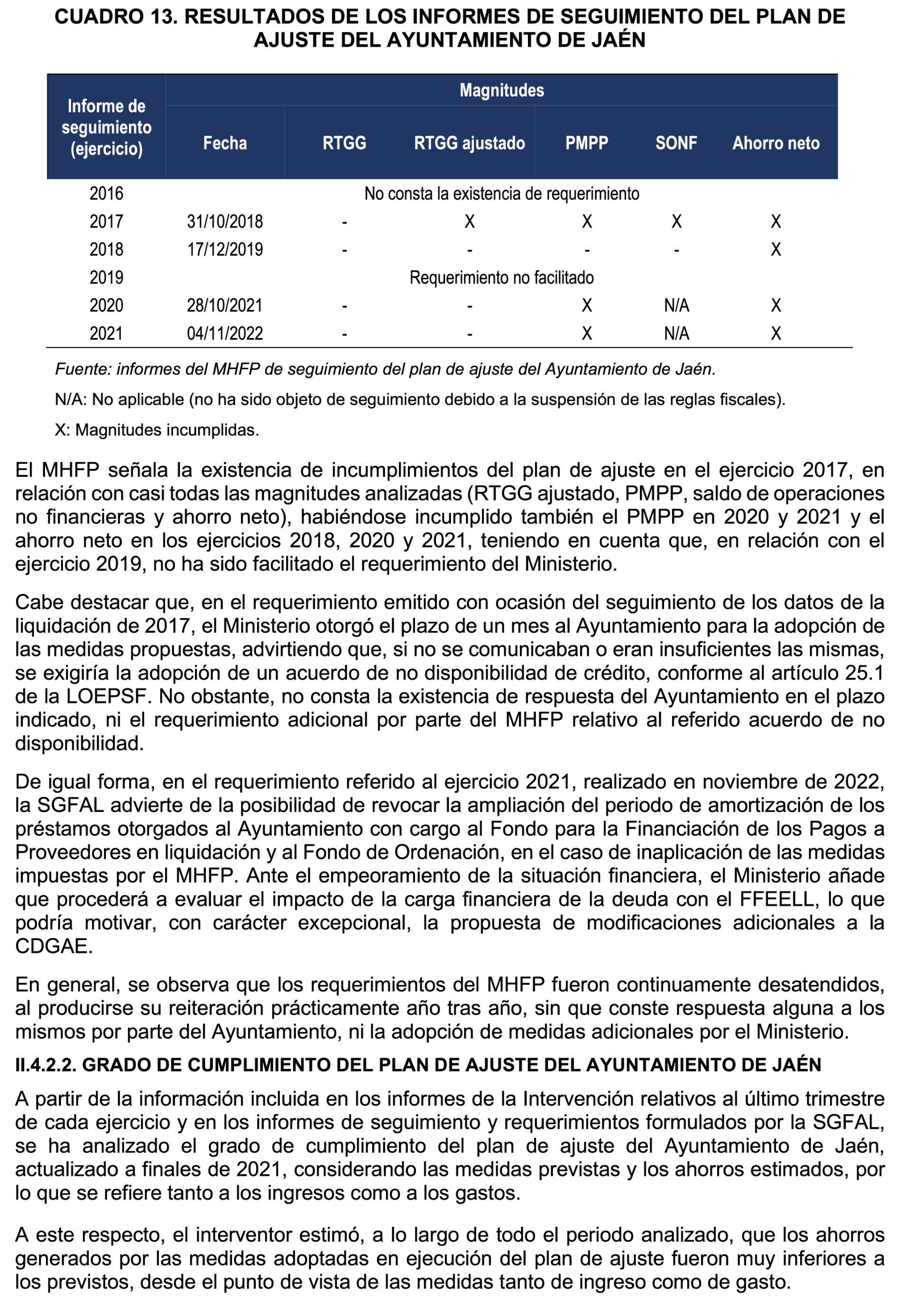 CUADRO 13. RESULTADOS DE LOS INFORMES DE SEGUIMIENTO DEL PLAN DE AJUSTE DEL AYUNTAMIENTO DE JAÉN

| Informe de seguimiento (ejercicio) | Magnitudes | | | | | |
|---|---|---|---|---|---|---|
| | Fecha | RTGG | RTGG ajustado | PMPP | SONF | Ahorro neto |
| 2016 | No consta la existencia de requerimiento | | | | | |
| 2017 | 31/10/2018 | - | X | X | X | X |
| 2018 | 17/12/2019 | - | - | - | - | X |
| 2019 | Requerimiento no facilitado | | | | | |
| 2020 | 28/10/2021 | - | - | X | N/A | X |
| 2021 | 04/11/2022 | - | - | X | N/A | X |

Fuente: informes del MHFP de seguimiento del plan de ajuste del Ayuntamiento de Jaén.

N/A: No aplicable (no ha sido objeto de seguimiento debido a la suspensión de las reglas fiscales).

X: Magnitudes incumplidas.

El MHFP señala la existencia de incumplimientos del plan de ajuste en el ejercicio 2017, en relación con casi todas las magnitudes analizadas (RTGG ajustado, PMPP, saldo de operaciones no financieras y ahorro neto), habiéndose incumplido también el PMPP en 2020 y 2021 y el ahorro neto en los ejercicios 2018, 2020 y 2021, teniendo en cuenta que, en relación con el ejercicio 2019, no ha sido facilitado el requerimiento del Ministerio.

Cabe destacar que, en el requerimiento emitido con ocasión del seguimiento de los datos de la liquidación de 2017, el Ministerio otorgó el plazo de un mes al Ayuntamiento para la adopción de las medidas propuestas, advirtiendo que, si no se comunicaban o eran insuficientes las mismas, se exigiría la adopción de un acuerdo de no disponibilidad de crédito, conforme al artículo 25.1 de la LOEPSF. No obstante, no consta la existencia de respuesta del Ayuntamiento en el plazo indicado, ni el requerimiento adicional por parte del MHFP relativo al referido acuerdo de no disponibilidad.

De igual forma, en el requerimiento referido al ejercicio 2021, realizado en noviembre de 2022, la SGFAL advierte de la posibilidad de revocar la ampliación del periodo de amortización de los préstamos otorgados al Ayuntamiento con cargo al Fondo para la Financiación de los Pagos a Proveedores en liquidación y al Fondo de Ordenación, en el caso de inaplicación de las medidas impuestas por el MHFP. Ante el empeoramiento de la situación financiera, el Ministerio añade que procederá a evaluar el impacto de la carga financiera de la deuda con el FFEELL, lo que podría motivar, con carácter excepcional, la propuesta de modificaciones adicionales a la CDGAE.

En general, se observa que los requerimientos del MHFP fueron continuamente desatendidos, al producirse su reiteración prácticamente año tras año, sin que conste respuesta alguna a los mismos por parte del Ayuntamiento, ni la adopción de medidas adicionales por el Ministerio.

II.4.2.2. GRADO DE CUMPLIMIENTO DEL PLAN DE AJUSTE DEL AYUNTAMIENTO DE JAÉN

A partir de la información incluida en los informes de la Intervención relativos al último trimestre de cada ejercicio y en los informes de seguimiento y requerimientos formulados por la SGFAL, se ha analizado el grado de cumplimiento del plan de ajuste del Ayuntamiento de Jaén, actualizado a finales de 2021, considerando las medidas previstas y los ahorros estimados, por lo que se refiere tanto a los ingresos como a los gastos.

A este respecto, el interventor estimó, a lo largo de todo el periodo analizado, que los ahorros generados por las medidas adoptadas en ejecución del plan de ajuste fueron muy inferiores a los previstos, desde el punto de vista de las medidas tanto de ingreso como de gasto.